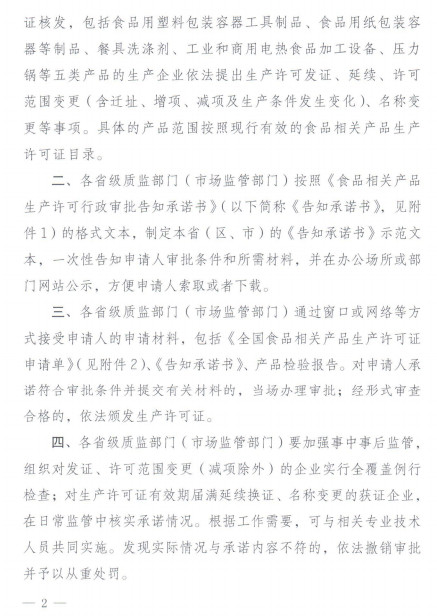 证核发，包括食品用塑料包装容器工具制品、食品用纸包装容器等制品、餐具洗涤剂、工业和商用电热食品加工设备、压力锅等五类产品的生产企业依法提出生产许可发证、延续、许可范围变更（含迁址、增项、减项及生产条件发生变化）、名称变更等事项。具体的产品范围按照现行有效的食品相关产品生产许可证目录。

二、各省级质监部门（市场监管部门）按照《食品相关产品生产许可行政审批告知承诺书》（以下简称《告知承诺书》，见附件1）的格式文本，制定本省（区、市）的《告知承诺书》示范文本，一次性告知申请人审批条件和所需材料，并在办公场所或部门网站公示，方便申请人索取或者下载。

三、各省级质监部门（市场监管部门）通过窗口或网络等方式接受申请人的申请材料，包括《全国食品相关产品生产许可证申请单》（见附件2）、《告知承诺书》、产品检验报告。对申请人承诺符合审批条件并提交有关材料的，当场办理审批；经形式审查合格的，依法颁发生产许可证。

四、各省级质监部门（市场监管部门）要加强事中事后监管，组织对发证、许可范围变更（减项除外）的企业实行全覆盖例行检查；对生产许可证有效期届满延续换证、名称变更的获证企业，在日常监管中核实承诺情况。根据工作需要，可与相关专业技术人员共同实施。发现实际情况与承诺内容不符的，依法撤销审批并予以从重处罚。

— 2 —